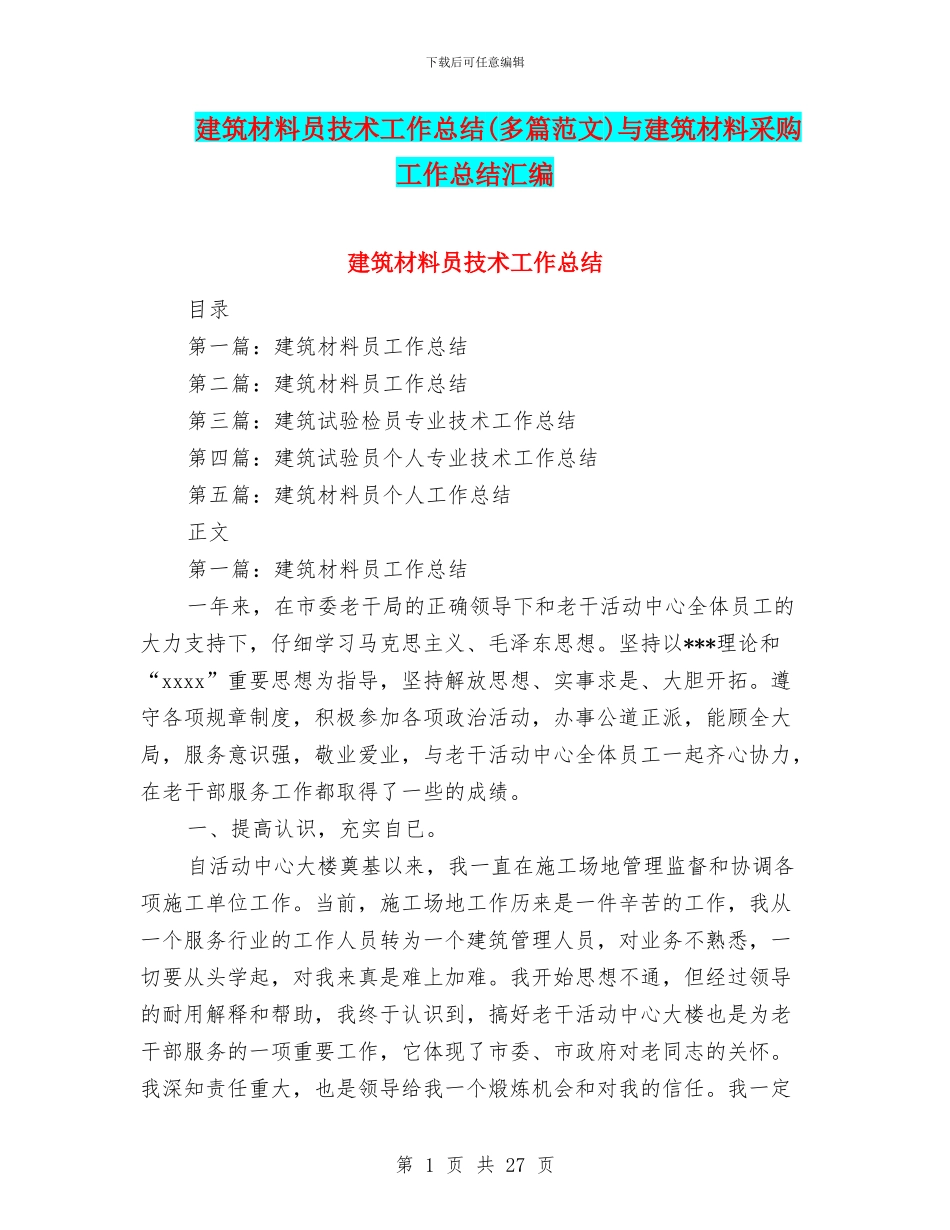 下载后可任意编辑

建筑材料员技术工作总结(多篇范文)与建筑材料采购工作总结汇编

建筑材料员技术工作总结

目录

第一篇：建筑材料员工作总结

第二篇：建筑材料员工作总结

第三篇：建筑试验检员专业技术工作总结

第四篇：建筑试验员个人专业技术工作总结

第五篇：建筑材料员个人工作总结

正文

第一篇：建筑材料员工作总结

一年来，在市委老干局的正确领导下和老干活动中心全体员工的大力支持下，仔细学习马克思主义、毛泽东思想。坚持以***理论和“xxxx”重要思想为指导，坚持解放思想、实事求是、大胆开拓。遵守各项规章制度，积极参加各项政治活动，办事公道正派，能顾全大局，服务意识强，敬业爱业，与老干活动中心全体员工一起齐心协力，在老干部服务工作都取得了一些的成绩。

一、提高认识，充实自已。

自活动中心大楼奠基以来，我一直在施工场地管理监督和协调各项施工单位工作。当前，施工场地工作历来是一件辛苦的工作，我从一个服务行业的工作人员转为一个建筑管理人员，对业务不熟悉，一切要从头学起，对我来真是难上加难。我开始思想不通，但经过领导的耐用解释和帮助，我终于认识到，搞好老干活动中心大楼也是为老干部服务的一项重要工作，它体现了市委、市政府对老同志的关怀。我深知责任重大，也是领导给我一个煅炼机会和对我的信任。我一定

第 1 页 共 27 页